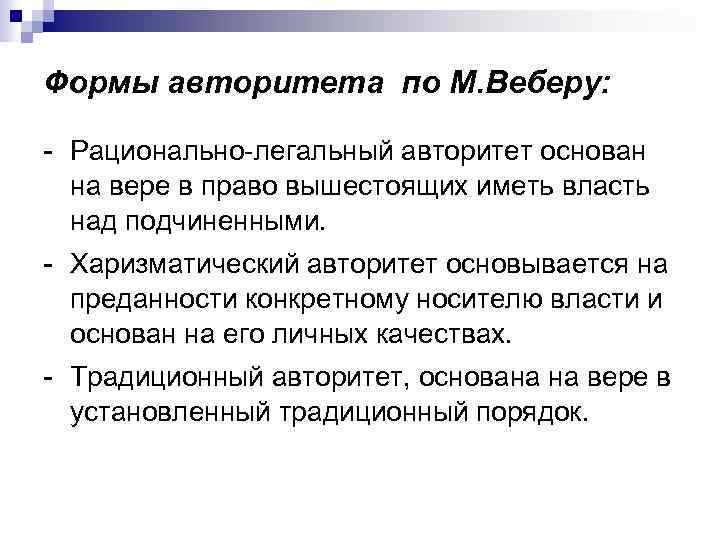 Формы авторитета по М.Веберу:

- Рационально-легальный авторитет основан на вере в право вышестоящих иметь власть над подчиненными.

- Харизматический авторитет основывается на преданности конкретному носителю власти и основан на его личных качествах.

- Традиционный авторитет, основана на вере в установленный традиционный порядок.